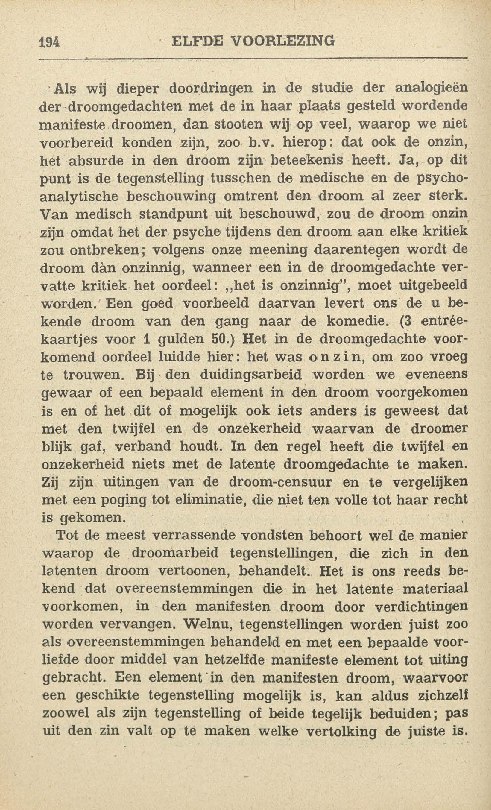 194 ELFDE VOORLEZING

Als wij dieper doordringen in de studie der analogieën der droomgedachten met de in haar plaats gesteld wordende manifeste droomen, dan stooten wij op veel, waarop we niet voorbereid konden zijn, zoo b.v. hierop: dat ook de onzin, het absurde in den droom zijn beteekenis heeft. Ja, op dit punt is de tegenstelling tusschen de medische en de psychoanalytische beschouwing omtrent den droom al zeer sterk. Van medisch standpunt uit beschouwd, zou de droom onzin zijn omdat het der psyche tijdens den droom aan elke kritiek zou ontbreken; volgens onze meening daarentegen wordt de droom dàn onzinnig, wanneer een in de droomgedachte vervatte kritiek het oordeel: „het is onzinnig", moet uitgebeeld worden. Een goed voorbeeld daarvan levert ons de u bekende droom van den gang naar de komedie. (3 entréekaartjes voor 1 gulden 50.) Het in de droomgedachte voorkomend oordeel luidde hier: het was onzin, om zoo vroeg te trouwen. Bij den duidingsarbeid worden we eveneens gewaar of een bepaald element in den droom voorgekomen is en of het dit of mogelijk ook iets anders is geweest dat met den twijfel en de onzekerheid waarvan de droomer blijk gaf, verband houdt. In den regel heeft die twijfel en onzekerheid niets met de latente droomgedachte te maken. Zij zijn uitingen van de droom-censuur en te vergelijken met een poging tot eliminatie, die niet ten volle tot haar recht is gekomen.

Tot de meest verrassende vondsten behoort wel de manier waarop de droomarbeid tegenstellingen, die zich in den latenten droom vertoonen, behandelt. Het is ons reeds bekend dat overeenstemmingen die in het latente materiaal voorkomen, in den manifesten droom door verdichtingen worden vervangen. Welnu, tegenstellingen worden juist zoo als overeenstemmingen behandeld en met een bepaalde voorliefde door middel van hetzelfde manifeste element tot uiting gebracht. Een element in den manifesten droom, waarvoor een geschikte tegenstelling mogelijk is, kan aldus zichzelf zoowel als zijn tegenstelling of beide tegelijk beduiden; pas uit den zin valt op te maken welke vertolking de juiste is.